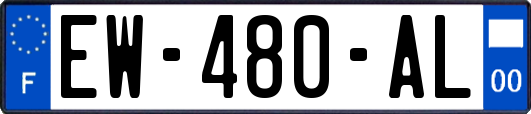 F

EW-480-AL

00